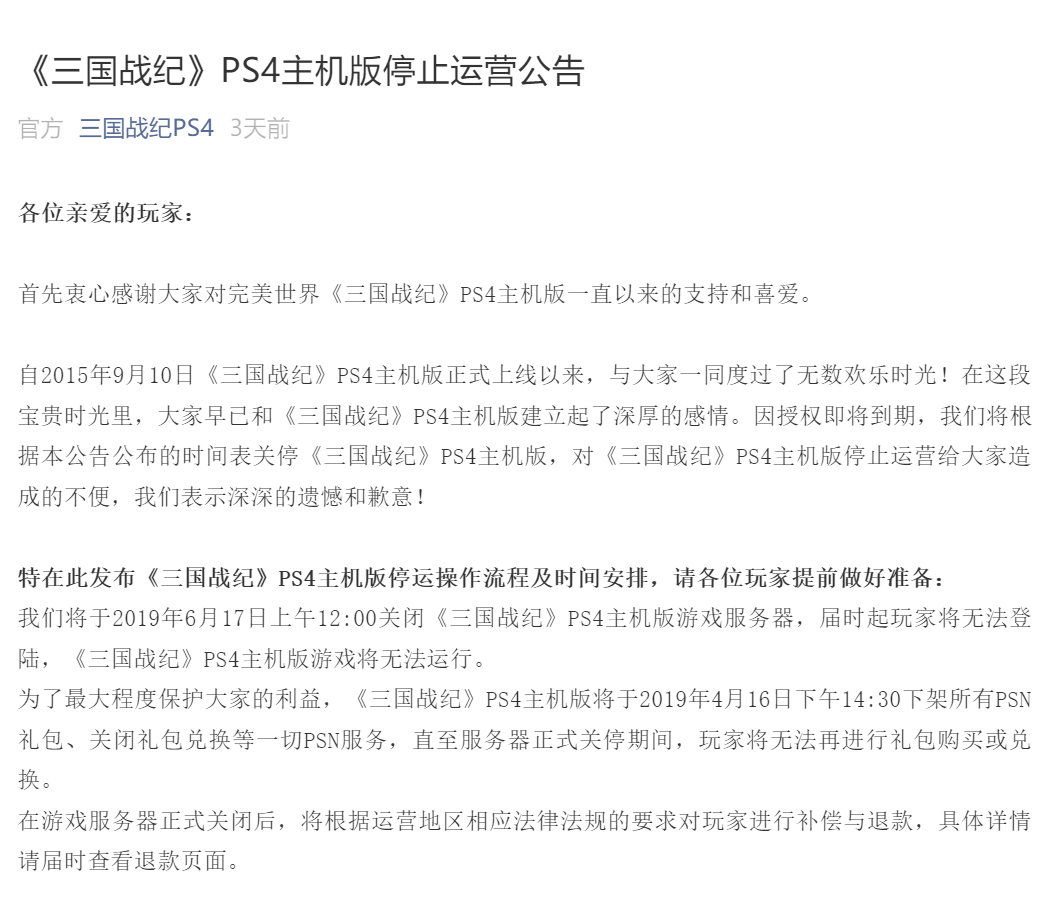 《三国战纪》PS4主机版停止运营公告

官方 三国战纪PS4 3天前

各位亲爱的玩家：

首先衷心感谢大家对完美世界《三国战纪》PS4主机版一直以来的支持和喜爱。

自2015年9月10日《三国战纪》PS4主机版正式上线以来，与大家一同度过了无数欢乐时光！在这段宝贵时光里，大家早已和《三国战纪》PS4主机版建立起了深厚的感情。因授权即将到期，我们将根据本公告公布的时间表关停《三国战纪》PS4主机版，对《三国战纪》PS4主机版停止运营给大家造成的不便，我们表示深深的遗憾和歉意！

特在此发布《三国战纪》PS4主机版停运操作流程及时间安排，请各位玩家提前做好准备：
我们将于2019年6月17日上午12:00关闭《三国战纪》PS4主机版游戏服务器，届时起玩家将无法登陆，《三国战纪》PS4主机版游戏将无法运行。
为了最大程度保护大家的利益，《三国战纪》PS4主机版将于2019年4月16日下午14:30下架所有PSN礼包、关闭礼包兑换等一切PSN服务，直至服务器正式关停期间，玩家将无法再进行礼包购买或兑换。
在游戏服务器正式关闭后，将根据运营地区相应法律法规的要求对玩家进行补偿与退款，具体详情请届时查看退款页面。